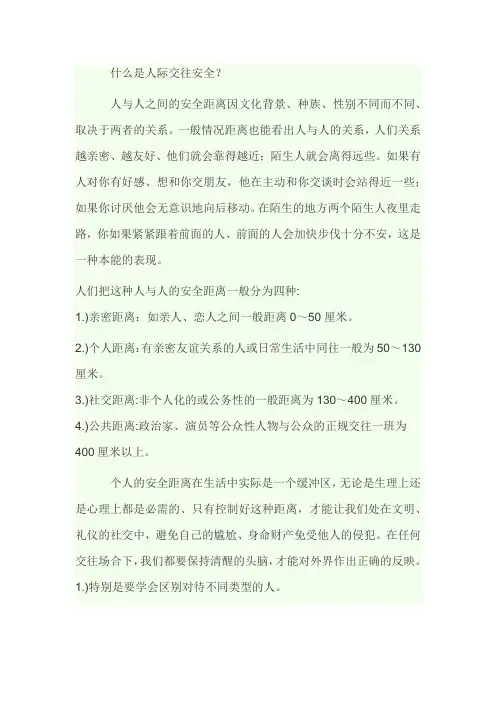 什么是人际交往安全？

人与人之间的安全距离因文化背景、种族、性别不同而不同、取决于两者的关系。一般情况距离也能看出人与人的关系，人们关系越亲密、越友好、他们就会靠得越近；陌生人就会离得远些。如果有人对你有好感、想和你交朋友，他在主动和你交谈时会站得近一些；如果你讨厌他会无意识地向后移动。在陌生的地方两个陌生人夜里走路，你如果紧紧跟着前面的人、前面的人会加快步伐十分不安，这是一种本能的表现。

人们把这种人与人的安全距离一般分为四种:

1.)亲密距离：如亲人、恋人之间一般距离 0～50 厘米。

2.)个人距离:有亲密友谊关系的人或日常生活中同往一般为 50～130 厘米。

3.)社交距离:非个人化的或公务性的一般距离为 130～400 厘米。

4.)公共距离:政治家、演员等公众性人物与公众的正规交往一班为 400 厘米以上。

个人的安全距离在生活中实际是一个缓冲区,无论是生理上还是心理上都是必需的、只有控制好这种距离，才能让我们处在文明、礼仪的社交中，避免自己的尴尬、身命财产免受他人的侵犯。在任何交往场合下,我们都要保持清醒的头脑,才能对外界作出正确的反映。

1.)特别是要学会区别对待不同类型的人。